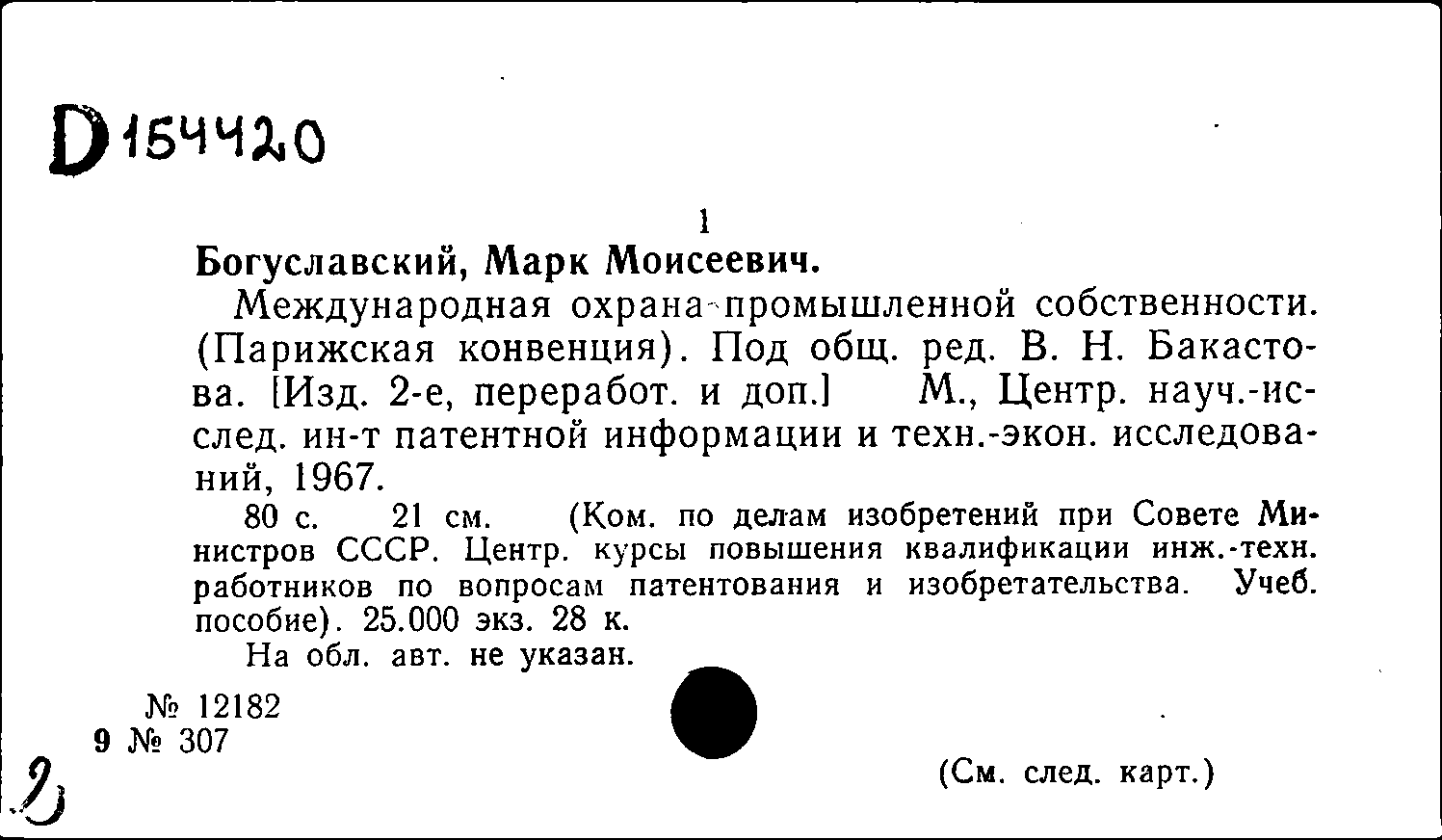 D 154420

1

Богуславский, Марк Моисеевич.

Международная охрана промышленной собственности. (Парижская конвенция). Под общ. ред. В. Н. Бакастова. [Изд. 2-е, переработ. и доп.] М., Центр. науч.-исслед. ин-т патентной информации и техн.-экон. исследований, 1967.

80 с. 21 см. (Ком. по делам изобретений при Совете Министров СССР. Центр. курсы повышения квалификации инж.-техн. работников по вопросам патентования и изобретательства. Учеб. пособие). 25.000 экз. 28 к.

На обл. авт. не указан.

№ 12182
9 № 307

2

(См. след. карт.)